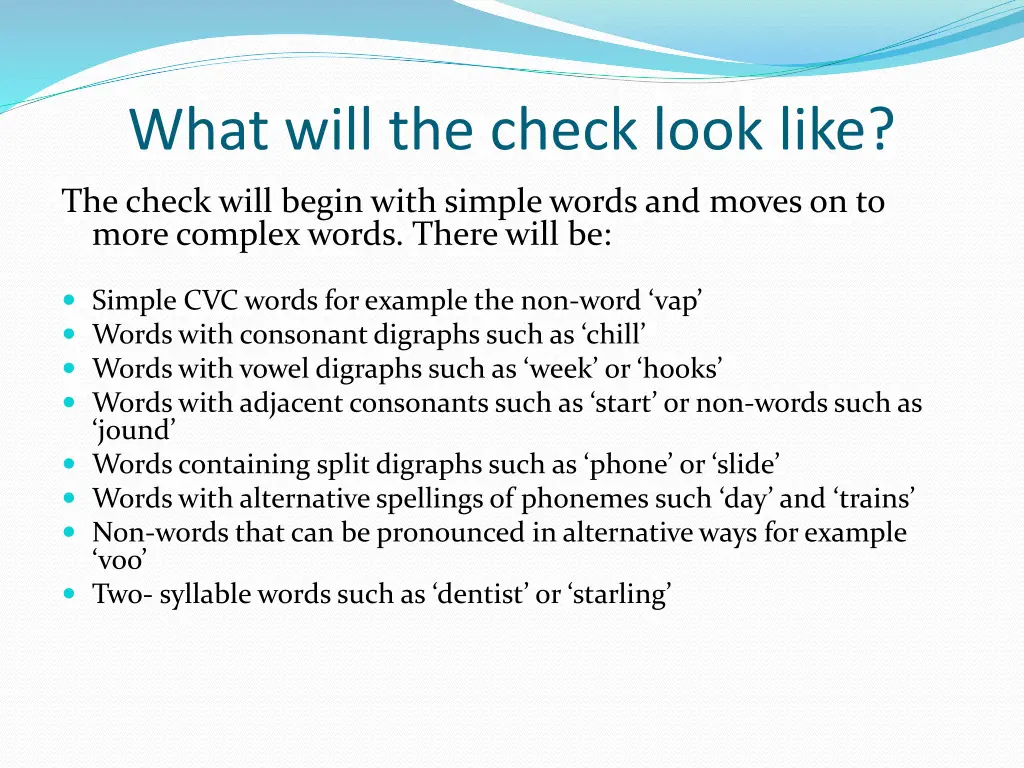 What will the check look like?

The check will begin with simple words and moves on to more complex words. There will be:

- Simple CVC words for example the non-word ‘vap’
- Words with consonant digraphs such as ‘chill’
- Words with vowel digraphs such as ‘week’ or ‘hooks’
- Words with adjacent consonants such as ‘start’ or non-words such as ‘jound’
- Words containing split digraphs such as ‘phone’ or ‘slide’
- Words with alternative spellings of phonemes such ‘day’ and ‘trains’
- Non-words that can be pronounced in alternative ways for example ‘voo’
- Two- syllable words such as ‘dentist’ or ‘starling’